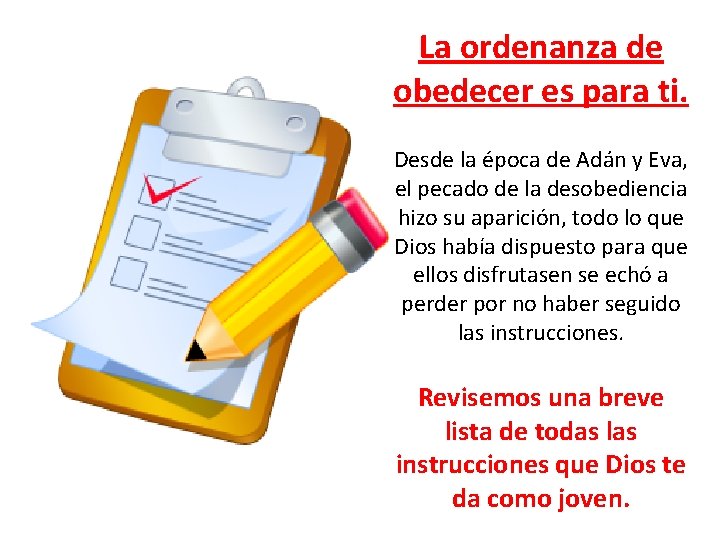 La ordenanza de obedecer es para ti.

Desde la época de Adán y Eva, el pecado de la desobediencia hizo su aparición, todo lo que Dios había dispuesto para que ellos disfrutasen se echó a perder por no haber seguido las instrucciones.

Revisemos una breve lista de todas las instrucciones que Dios te da como joven.